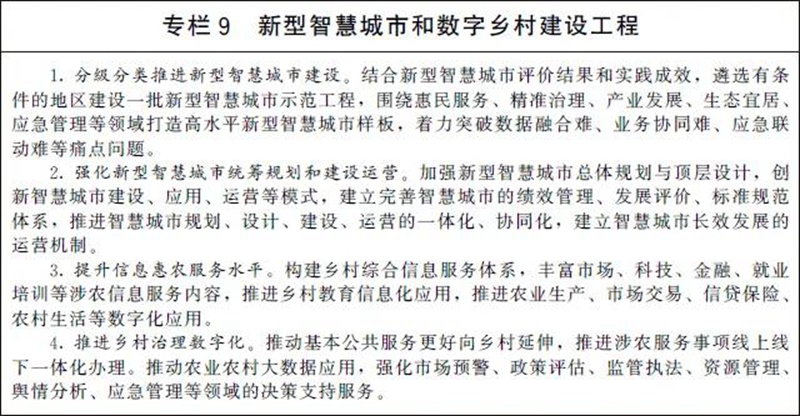 专栏 9　新型智慧城市和数字乡村建设工程

1. 分级分类推进新型智慧城市建设。结合新型智慧城市评价结果和实践成效，遴选有条件的地区建设一批新型智慧城市示范工程，围绕惠民服务、精准治理、产业发展、生态宜居、应急管理等领域打造高水平新型智慧城市样板，着力突破数据融合难、业务协同难、应急联动难等痛点问题。

2. 强化新型智慧城市统筹规划和建设运营。加强新型智慧城市总体规划与顶层设计，创新智慧城市建设、应用、运营等模式，建立完善智慧城市的绩效管理、发展评价、标准规范体系，推进智慧城市规划、设计、建设、运营的一体化、协同化，建立智慧城市长效发展的运营机制。

3. 提升信息惠农服务水平。构建乡村综合信息服务体系，丰富市场、科技、金融、就业培训等涉农信息服务内容，推进乡村教育信息化应用，推进农业生产、市场交易、信贷保险、农村生活等数字化应用。

4. 推进乡村治理数字化。推动基本公共服务更好向乡村延伸，推进涉农服务事项线上线下一体化办理。推动农业农村大数据应用，强化市场预警、政策评估、监管执法、资源管理、舆情分析、应急管理等领域的决策支持服务。